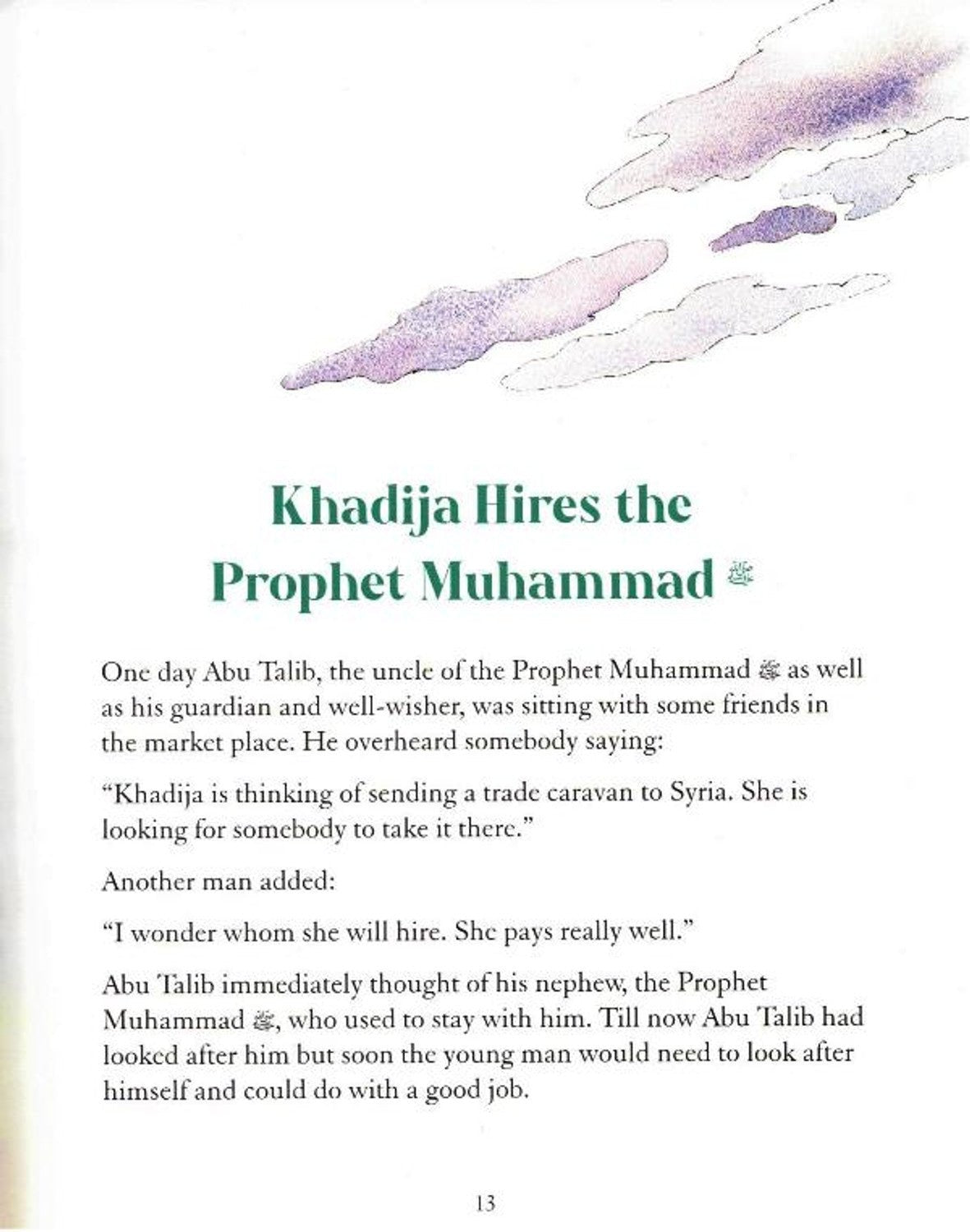 Khadija Hires the Prophet Muhammad ﷺ

One day Abu Talib, the uncle of the Prophet Muhammad ﷺ as well as his guardian and well-wisher, was sitting with some friends in the market place. He overheard somebody saying:

"Khadija is thinking of sending a trade caravan to Syria. She is looking for somebody to take it there."

Another man added:

"I wonder whom she will hire. She pays really well."

Abu Talib immediately thought of his nephew, the Prophet Muhammad ﷺ, who used to stay with him. Till now Abu Talib had looked after him but soon the young man would need to look after himself and could do with a good job.

13